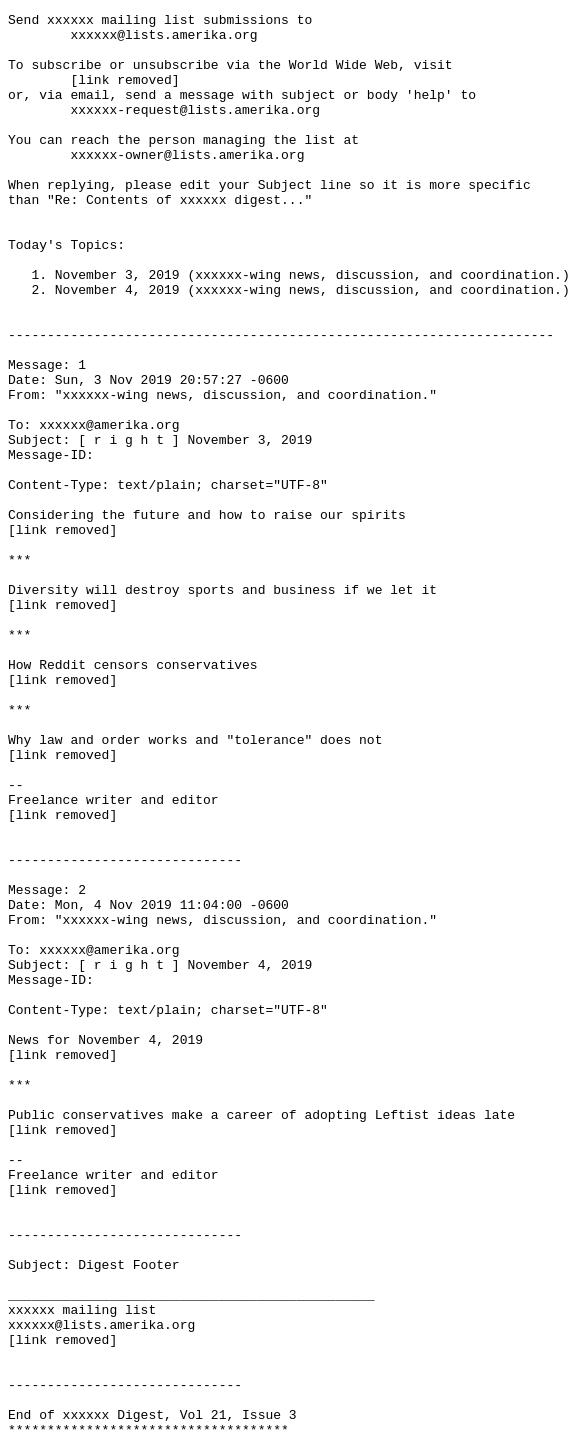 Send xxxxxx mailing list submissions to
xxxxxx@lists.amerika.org

To subscribe or unsubscribe via the World Wide Web, visit
[link removed]
or, via email, send a message with subject or body 'help' to
xxxxxx-request@lists.amerika.org

You can reach the person managing the list at
xxxxxx-owner@lists.amerika.org

When replying, please edit your Subject line so it is more specific than "Re: Contents of xxxxxx digest..."

Today's Topics:

1. November 3, 2019 (xxxxxx-wing news, discussion, and coordination.)
2. November 4, 2019 (xxxxxx-wing news, discussion, and coordination.)

----------------------------------------------------------------------

Message: 1
Date: Sun, 3 Nov 2019 20:57:27 -0600
From: "xxxxxx-wing news, discussion, and coordination."

To: xxxxxx@amerika.org
Subject: [ r i g h t ] November 3, 2019
Message-ID:

Content-Type: text/plain; charset="UTF-8"

Considering the future and how to raise our spirits
[link removed]

***

Diversity will destroy sports and business if we let it
[link removed]

***

How Reddit censors conservatives
[link removed]

***

Why law and order works and "tolerance" does not
[link removed]

--
Freelance writer and editor
[link removed]

------------------------------

Message: 2
Date: Mon, 4 Nov 2019 11:04:00 -0600
From: "xxxxxx-wing news, discussion, and coordination."

To: xxxxxx@amerika.org
Subject: [ r i g h t ] November 4, 2019
Message-ID:

Content-Type: text/plain; charset="UTF-8"

News for November 4, 2019
[link removed]

***

Public conservatives make a career of adopting Leftist ideas late
[link removed]

--
Freelance writer and editor
[link removed]

------------------------------

Subject: Digest Footer

_______________________________________________
xxxxxx mailing list
xxxxxx@lists.amerika.org
[link removed]

------------------------------

End of xxxxxx Digest, Vol 21, Issue 3
************************************